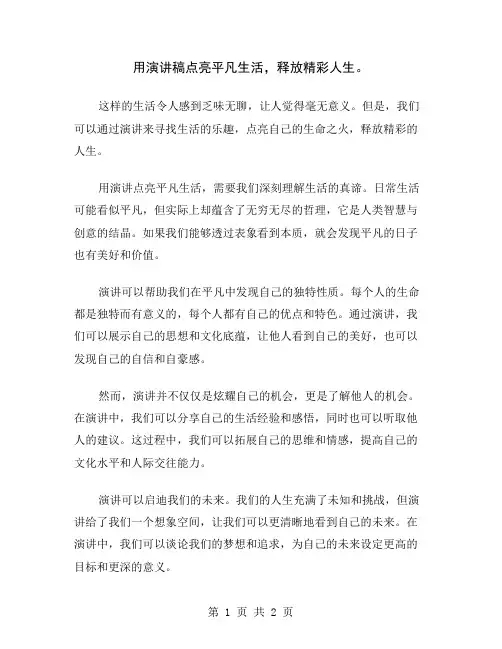 用演讲稿点亮平凡生活，释放精彩人生。

这样的生活令人感到乏味无聊，让人觉得毫无意义。但是，我们可以通过演讲来寻找生活的乐趣，点亮自己的生命之火，释放精彩的人生。

用演讲点亮平凡生活，需要我们深刻理解生活的真谛。日常生活可能看似平凡，但实际上却蕴含了无穷无尽的哲理，它是人类智慧与创意的结晶。如果我们能够透过表象看到本质，就会发现平凡的日子也有美好和价值。

演讲可以帮助我们在平凡中发现自己的独特性质。每个人的生命都是独特而有意义的，每个人都有自己的优点和特色。通过演讲，我们可以展示自己的思想和文化底蕴，让他人看到自己的美好，也可以发现自己的自信和自豪感。

然而，演讲并不仅仅是炫耀自己的机会，更是了解他人的机会。在演讲中，我们可以分享自己的生活经验和感悟，同时也可以听取他人的建议。这过程中，我们可以拓展自己的思维和情感，提高自己的文化水平和人际交往能力。

演讲可以启迪我们的未来。我们的人生充满了未知和挑战，但演讲给了我们一个想象空间，让我们可以更清晰地看到自己的未来。在演讲中，我们可以谈论我们的梦想和追求，为自己的未来设定更高的目标和更深的意义。

第 1 页 共 2 页